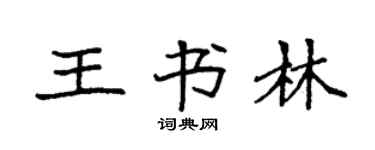 王书林

词典网